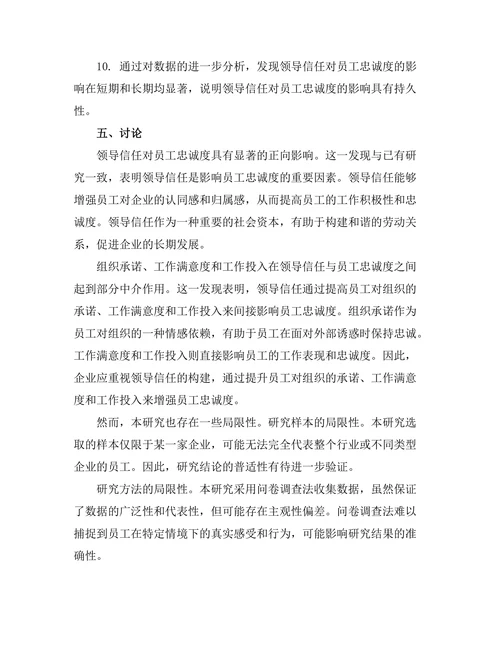 10. 通过对数据的进一步分析，发现领导信任对员工忠诚度的影响在短期和长期均显著，说明领导信任对员工忠诚度的影响具有持久性。

五、讨论

领导信任对员工忠诚度具有显著的正向影响。这一发现与已有研究一致，表明领导信任是影响员工忠诚度的重要因素。领导信任能够增强员工对企业的认同感和归属感，从而提高员工的工作积极性和忠诚度。领导信任作为一种重要的社会资本，有助于构建和谐的劳动关系，促进企业的长期发展。

组织承诺、工作满意度和工作投入在领导信任与员工忠诚度之间起到部分中介作用。这一发现表明，领导信任通过提高员工对组织的承诺、工作满意度和工作投入来间接影响员工忠诚度。组织承诺作为员工对组织的一种情感依赖，有助于员工在面对外部诱惑时保持忠诚。工作满意度和工作投入则直接影响员工的工作表现和忠诚度。因此，企业应重视领导信任的构建，通过提升员工对组织的承诺、工作满意度和工作投入来增强员工忠诚度。

然而，本研究也存在一些局限性。研究样本的局限性。本研究选取的样本仅限于某一家企业，可能无法完全代表整个行业或不同类型企业的员工。因此，研究结论的普适性有待进一步验证。

研究方法的局限性。本研究采用问卷调查法收集数据，虽然保证了数据的广泛性和代表性，但可能存在主观性偏差。问卷调查法难以捕捉到员工在特定情境下的真实感受和行为，可能影响研究结果的准确性。